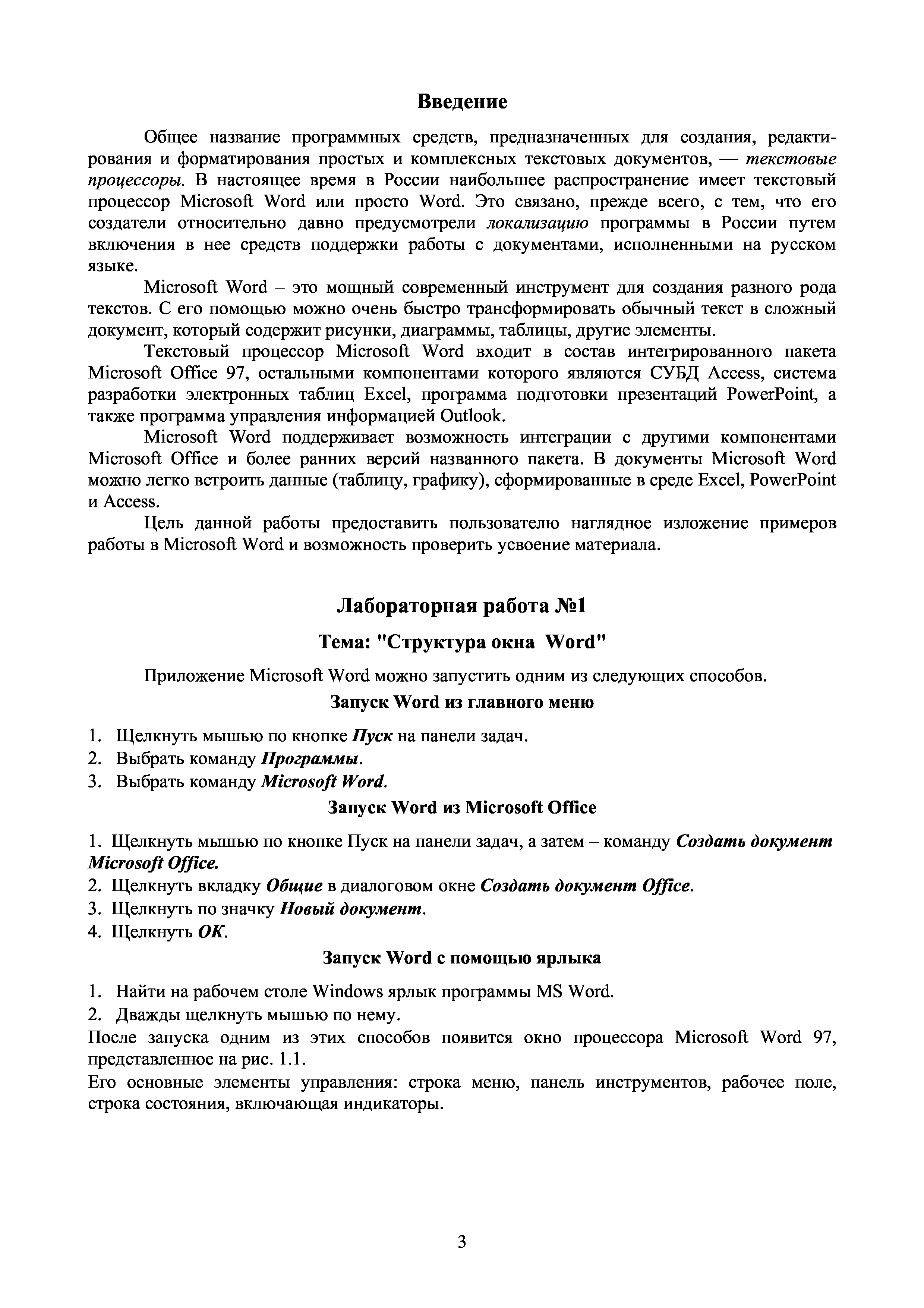 Введение

Общее название программных средств, предназначенных для создания, редактирования и форматирования простых и комплексных текстовых документов, — текстовые процессоры. В настоящее время в России наибольшее распространение имеет текстовый процессор Microsoft Word или просто Word. Это связано, прежде всего, с тем, что его создатели относительно давно предусмотрели локализацию программы в России путем включения в нее средств поддержки работы с документами, исполненными на русском языке.

Microsoft Word – это мощный современный инструмент для создания разного рода текстов. С его помощью можно очень быстро трансформировать обычный текст в сложный документ, который содержит рисунки, диаграммы, таблицы, другие элементы.

Текстовый процессор Microsoft Word входит в состав интегрированного пакета Microsoft Office 97, остальными компонентами которого являются СУБД Access, система разработки электронных таблиц Excel, программа подготовки презентаций PowerPoint, а также программа управления информацией Outlook.

Microsoft Word поддерживает возможность интеграции с другими компонентами Microsoft Office и более ранних версий названного пакета. В документы Microsoft Word можно легко встроить данные (таблицу, графику), сформированные в среде Excel, PowerPoint и Access.

Цель данной работы предоставить пользователю наглядное изложение примеров работы в Microsoft Word и возможность проверить усвоение материала.

Лабораторная работа №1

Тема: "Структура окна Word"

Приложение Microsoft Word можно запустить одним из следующих способов.

Запуск Word из главного меню

1. Щелкнуть мышью по кнопке Пуск на панели задач.
2. Выбрать команду Программы.
3. Выбрать команду Microsoft Word.

Запуск Word из Microsoft Office

1. Щелкнуть мышью по кнопке Пуск на панели задач, а затем – команду Создать документ Microsoft Office.
2. Щелкнуть вкладку Общие в диалоговом окне Создать документ Office.
3. Щелкнуть по значку Новый документ.
4. Щелкнуть ОК.

Запуск Word с помощью ярлыка

1. Найти на рабочем столе Windows ярлык программы MS Word.
2. Дважды щелкнуть мышью по нему.

После запуска одним из этих способов появится окно процессора Microsoft Word 97, представленное на рис. 1.1.

Его основные элементы управления: строка меню, панель инструментов, рабочее поле, строка состояния, включающая индикаторы.

3